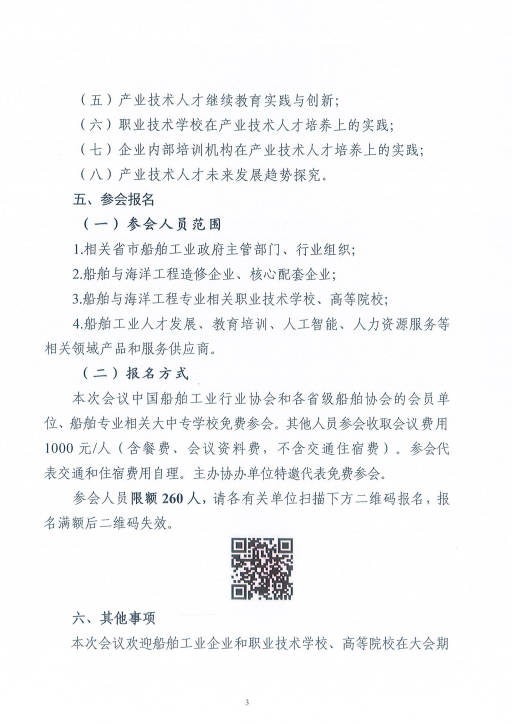 （五）产业技术人才继续教育实践与创新；

（六）职业技术学校在产业技术人才培养上的实践；

（七）企业内部培训机构在产业技术人才培养上的实践；

（八）产业技术人才未来发展趋势探究。

五、参会报名

（一）参会人员范围

1.相关省市船舶工业政府主管部门、行业组织；

2.船舶与海洋工程造修企业、核心配套企业；

3.船舶与海洋工程专业相关职业技术学校、高等院校；

4.船舶工业人才发展、教育培训、人工智能、人力资源服务等相关领域产品和服务供应商。

（二）报名方式

本次会议中国船舶工业行业协会和各省级船舶协会的会员单位、船舶专业相关大中专学校免费参会。其他人员参会收取会议费用1000元/人（含餐费、会议资料费，不含交通住宿费）。参会代表交通和住宿费用自理。主办协办单位特邀代表免费参会。

参会人员限额260人，请各有关单位扫描下方二维码报名，报名满额后二维码失效。

六、其他事项

本次会议欢迎船舶工业企业和职业技术学校、高等院校在大会期

3